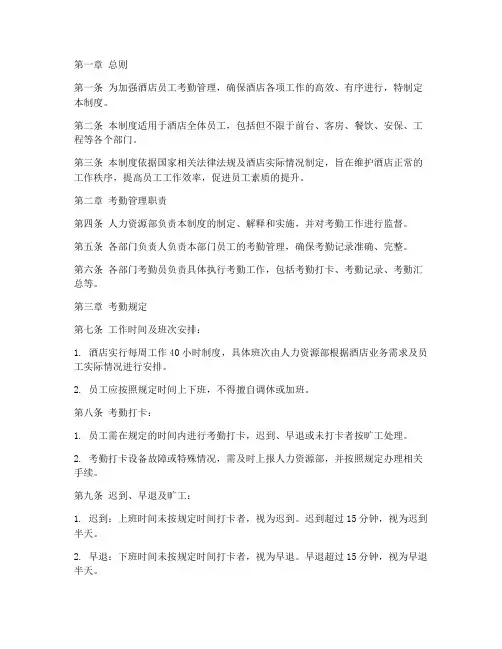 第一章 总则

第一条 为加强酒店员工考勤管理，确保酒店各项工作的高效、有序进行，特制定本制度。

第二条 本制度适用于酒店全体员工，包括但不限于前台、客房、餐饮、安保、工程等各个部门。

第三条 本制度依据国家相关法律法规及酒店实际情况制定，旨在维护酒店正常的工作秩序，提高员工工作效率，促进员工素质的提升。

第二章 考勤管理职责

第四条 人力资源部负责本制度的制定、解释和实施，并对考勤工作进行监督。

第五条 各部门负责人负责本部门员工的考勤管理，确保考勤记录准确、完整。

第六条 各部门考勤员负责具体执行考勤工作，包括考勤打卡、考勤记录、考勤汇总等。

第三章 考勤规定

第七条 工作时间及班次安排：

1. 酒店实行每周工作 40 小时制度，具体班次由人力资源部根据酒店业务需求及员工实际情况进行安排。

2. 员工应按照规定时间上下班，不得擅自调休或加班。

第八条 考勤打卡：

1. 员工需在规定的时间内进行考勤打卡，迟到、早退或未打卡者按旷工处理。

2. 考勤打卡设备故障或特殊情况，需及时上报人力资源部，并按照规定办理相关手续。

第九条 迟到、早退及旷工：

1. 迟到：上班时间未按规定时间打卡者，视为迟到。迟到超过 15 分钟，视为迟到半天。

2. 早退：下班时间未按规定时间打卡者，视为早退。早退超过 15 分钟，视为早退半天。